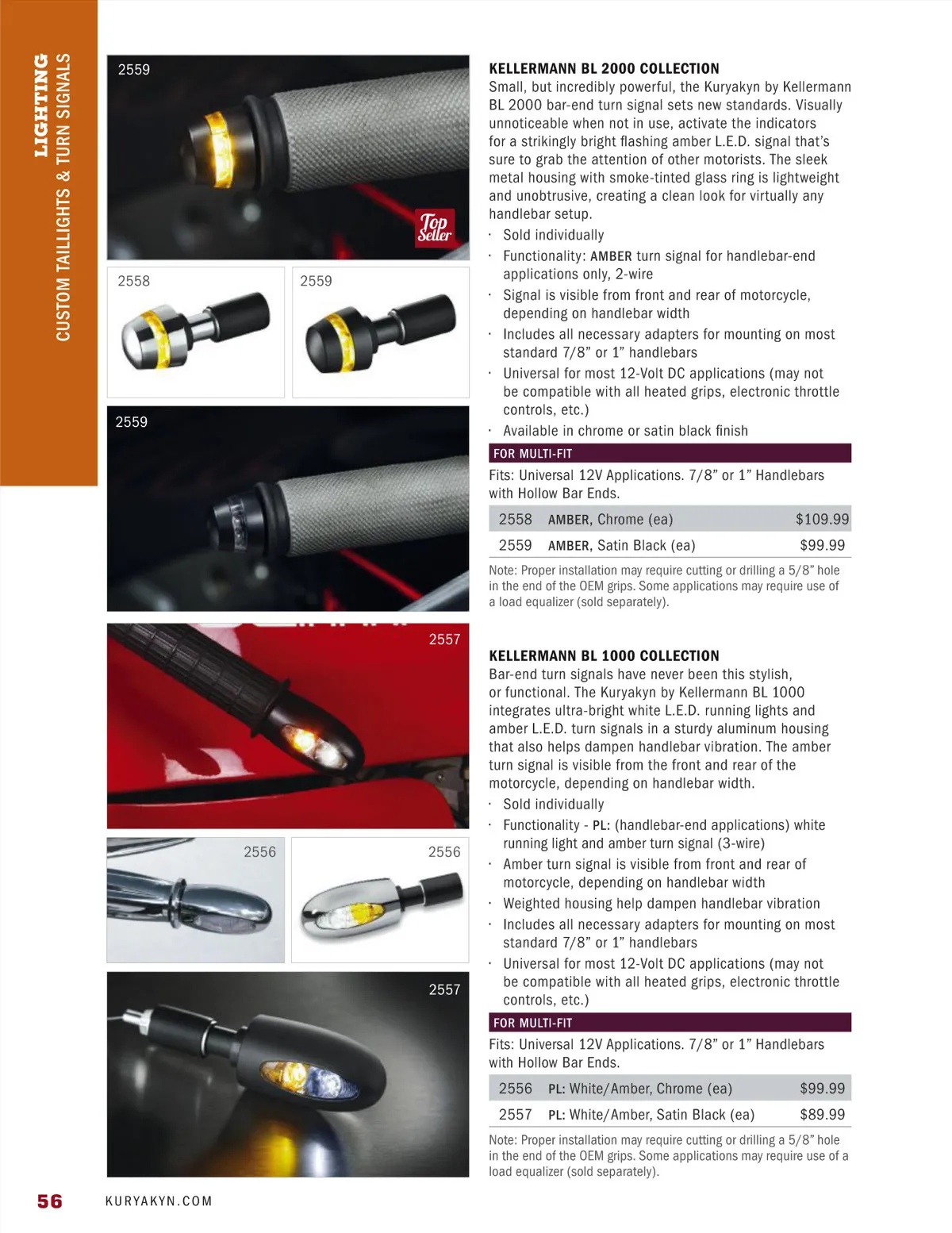 LIGHTING
CUSTOM TAILLIGHTS & TURN SIGNALS

2559

Top Seller

2558

2559

2559

2557

2556

2556

2557

KELLERMANN BL 2000 COLLECTION
Small, but incredibly powerful, the Kuryakyn by Kellermann BL 2000 bar-end turn signal sets new standards. Visually unnoticeable when not in use, activate the indicators for a strikingly bright flashing amber L.E.D. signal that's sure to grab the attention of other motorists. The sleek metal housing with smoke-tinted glass ring is lightweight and unobtrusive, creating a clean look for virtually any handlebar setup.

· Sold individually
· Functionality: AMBER turn signal for handlebar-end applications only, 2-wire
· Signal is visible from front and rear of motorcycle, depending on handlebar width
· Includes all necessary adapters for mounting on most standard 7/8" or 1" handlebars
· Universal for most 12-Volt DC applications (may not be compatible with all heated grips, electronic throttle controls, etc.)
· Available in chrome or satin black finish

FOR MULTI-FIT
Fits: Universal 12V Applications. 7/8" or 1" Handlebars with Hollow Bar Ends.

| 2558 | AMBER, Chrome (ea) | $109.99 |
|---|---|---|
| 2559 | AMBER, Satin Black (ea) | $99.99 |

Note: Proper installation may require cutting or drilling a 5/8" hole in the end of the OEM grips. Some applications may require use of a load equalizer (sold separately).

KELLERMANN BL 1000 COLLECTION
Bar-end turn signals have never been this stylish, or functional. The Kuryakyn by Kellermann BL 1000 integrates ultra-bright white L.E.D. running lights and amber L.E.D. turn signals in a sturdy aluminum housing that also helps dampen handlebar vibration. The amber turn signal is visible from the front and rear of the motorcycle, depending on handlebar width.

· Sold individually
· Functionality - PL: (handlebar-end applications) white running light and amber turn signal (3-wire)
· Amber turn signal is visible from front and rear of motorcycle, depending on handlebar width
· Weighted housing help dampen handlebar vibration
· Includes all necessary adapters for mounting on most standard 7/8" or 1" handlebars
· Universal for most 12-Volt DC applications (may not be compatible with all heated grips, electronic throttle controls, etc.)

FOR MULTI-FIT
Fits: Universal 12V Applications. 7/8" or 1" Handlebars with Hollow Bar Ends.

| 2556 | PL: White/Amber, Chrome (ea) | $99.99 |
|---|---|---|
| 2557 | PL: White/Amber, Satin Black (ea) | $89.99 |

Note: Proper installation may require cutting or drilling a 5/8" hole in the end of the OEM grips. Some applications may require use of a load equalizer (sold separately).

56 KURYAKYN.COM